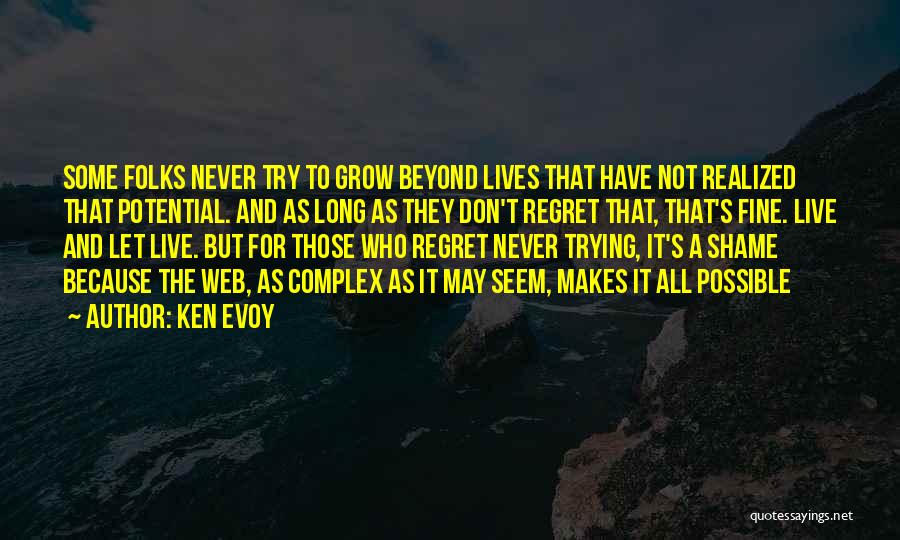 SOME FOLKS NEVER TRY TO GROW BEYOND LIVES THAT HAVE NOT REALIZED THAT POTENTIAL. AND AS LONG AS THEY DON'T REGRET THAT, THAT'S FINE. LIVE AND LET LIVE. BUT FOR THOSE WHO REGRET NEVER TRYING, IT'S A SHAME BECAUSE THE WEB, AS COMPLEX AS IT MAY SEEM, MAKES IT ALL POSSIBLE

~ AUTHOR: KEN EVOY

quotessayings.net